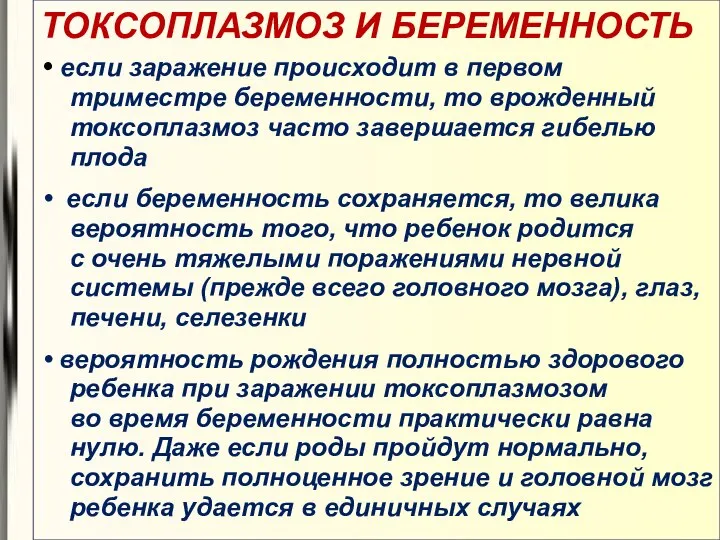 ТОКСОПЛАЗМОЗ И БЕРЕМЕННОСТЬ

• если заражение происходит в первом триместре беременности, то врожденный токсоплазмоз часто завершается гибелью плода

• если беременность сохраняется, то велика вероятность того, что ребенок родится с очень тяжелыми поражениями нервной системы (прежде всего головного мозга), глаз, печени, селезенки

• вероятность рождения полностью здорового ребенка при заражении токсоплазмозом во время беременности практически равна нулю. Даже если роды пройдут нормально, сохранить полноценное зрение и головной мозг ребенка удается в единичных случаях